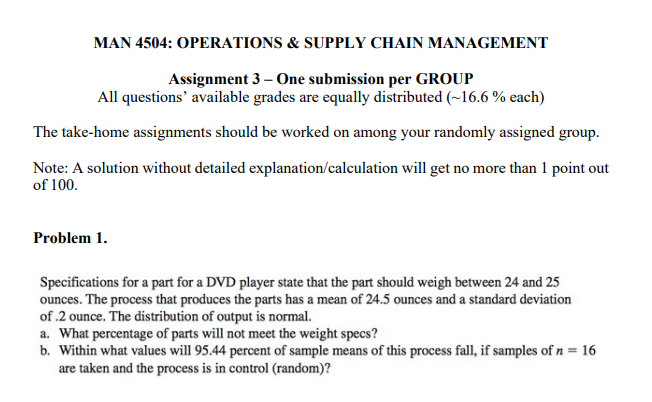 MAN 4504: OPERATIONS & SUPPLY CHAIN MANAGEMENT

Assignment 3 – One submission per GROUP
All questions' available grades are equally distributed (~16.6 % each)

The take-home assignments should be worked on among your randomly assigned group.

Note: A solution without detailed explanation/calculation will get no more than 1 point out of 100.

Problem 1.

Specifications for a part for a DVD player state that the part should weigh between 24 and 25 ounces. The process that produces the parts has a mean of 24.5 ounces and a standard deviation of .2 ounce. The distribution of output is normal.
a. What percentage of parts will not meet the weight specs?
b. Within what values will 95.44 percent of sample means of this process fall, if samples of $n = 16$ are taken and the process is in control (random)?